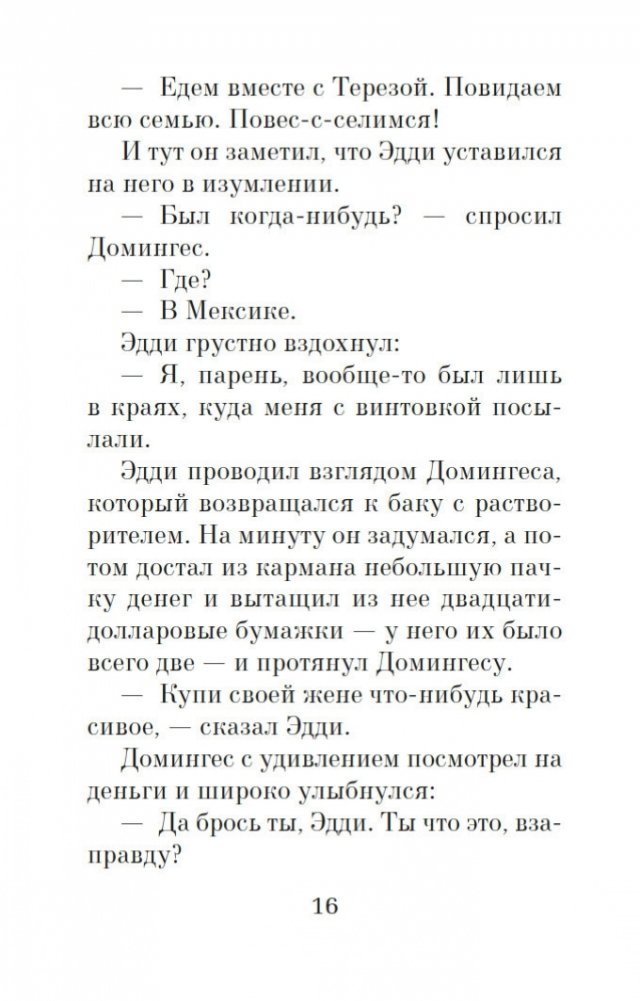 — Едем вместе с Терезой. Повидаем всю семью. Повес-с-селимся!

И тут он заметил, что Эдди уставился на него в изумлении.

— Был когда-нибудь? — спросил Домингес.

— Где?

— В Мексике.

Эдди грустно вздохнул:

— Я, парень, вообще-то был лишь в краях, куда меня с винтовкой посылали.

Эдди проводил взглядом Домингеса, который возвращался к баку с растворителем. На минуту он задумался, а потом достал из кармана небольшую пачку денег и вытащил из нее двадцатидолларовые бумажки — у него их было всего две — и протянул Домингесу.

— Купи своей жене что-нибудь красивое, — сказал Эдди.

Домингес с удивлением посмотрел на деньги и широко улыбнулся:

— Да брось ты, Эдди. Ты что это, взаправду?

16